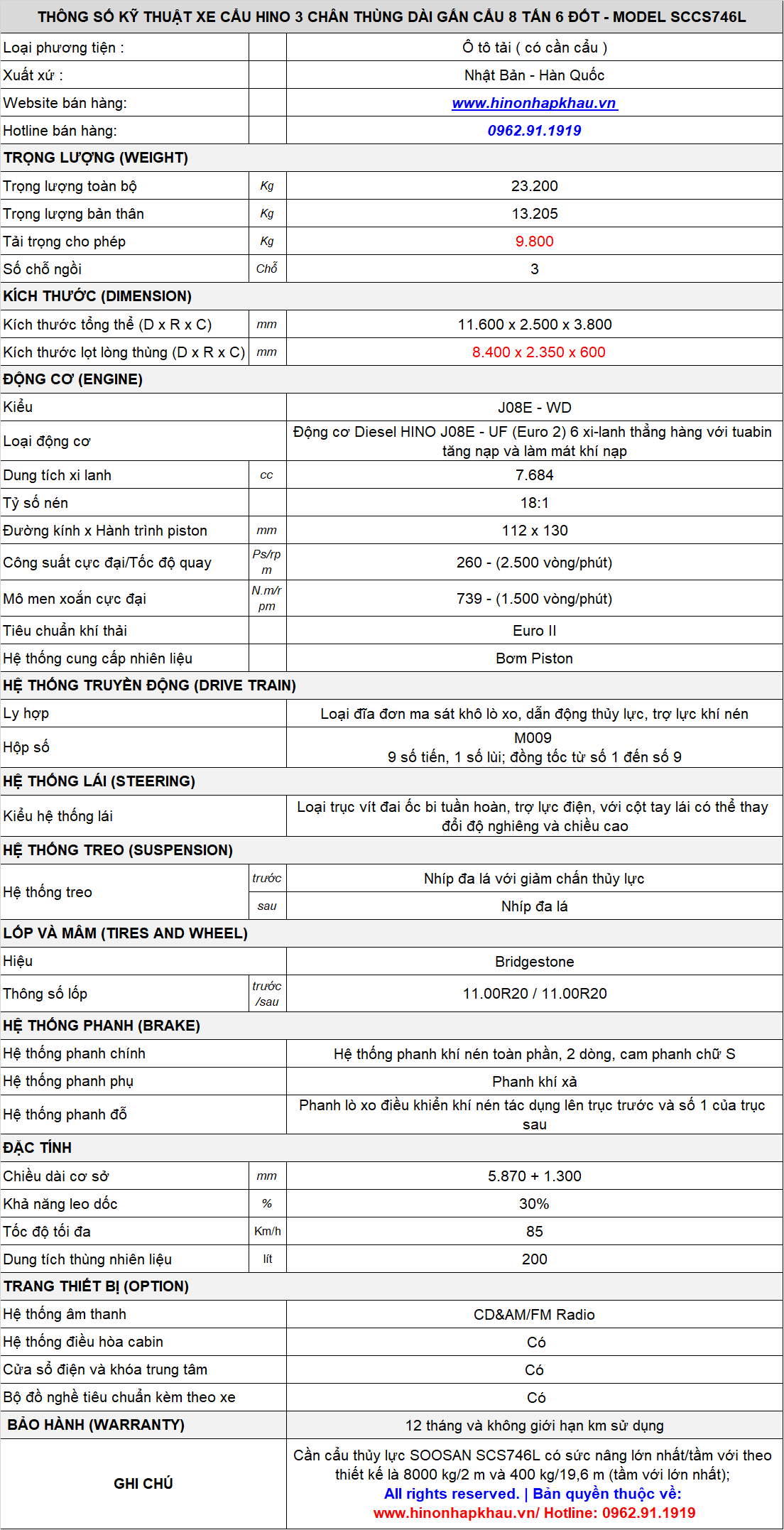 | THÔNG SỐ KỸ THUẬT XE CẨU HINO 3 CHÂN THÙNG DÀI GẮN CẨU 8 TẤN 6 ĐỐT - MODEL SCCS746L | | |
|---|---|---|
| Loại phương tiện : | | Ô tô tải ( có cần cẩu ) |
| Xuất xứ : | | Nhật Bản - Hàn Quốc |
| Website bán hàng: | | www.hinonhapkhau.vn |
| Hotline bán hàng: | | 0962.91.1919 |
| TRỌNG LƯỢNG (WEIGHT) | | |
| Trọng lượng toàn bộ | Kg | 23.200 |
| Trọng lượng bản thân | Kg | 13.205 |
| Tải trọng cho phép | Kg | 9.800 |
| Số chỗ ngồi | Chỗ | 3 |
| KÍCH THƯỚC (DIMENSION) | | |
| Kích thước tổng thể (D x R x C) | mm | 11.600 x 2.500 x 3.800 |
| Kích thước lọt lòng thùng (D x R x C) | mm | 8.400 x 2.350 x 600 |
| ĐỘNG CƠ (ENGINE) | | |
| Kiểu | | J08E - WD |
| Loại động cơ | | Động cơ Diesel HINO J08E - UF (Euro 2) 6 xi-lanh thẳng hàng với tuabin tăng nạp và làm mát khí nạp |
| Dung tích xi lanh | cc | 7.684 |
| Tỷ số nén | | 18:1 |
| Đường kính x Hành trình piston | mm | 112 x 130 |
| Công suất cực đại/Tốc độ quay | Ps/rpm | 260 - (2.500 vòng/phút) |
| Mô men xoắn cực đại | N.m/rpm | 739 - (1.500 vòng/phút) |
| Tiêu chuẩn khí thải | | Euro II |
| Hệ thống cung cấp nhiên liệu | | Bơm Piston |
| HỆ THỐNG TRUYỀN ĐỘNG (DRIVE TRAIN) | | |
| Ly hợp | | Loại đĩa đơn ma sát khô lò xo, dẫn động thủy lực, trợ lực khí nén |
| Hộp số | | M009 9 số tiến, 1 số lùi; đồng tốc từ số 1 đến số 9 |
| HỆ THỐNG LÁI (STEERING) | | |
| Kiểu hệ thống lái | | Loại trục vít đai ốc bi tuần hoàn, trợ lực điện, với cột tay lái có thể thay đổi độ nghiêng và chiều cao |
| HỆ THỐNG TREO (SUSPENSION) | | |
| Hệ thống treo | trước | Nhíp đa lá với giảm chấn thủy lực |
| | sau | Nhíp đa lá |
| LỐP VÀ MÂM (TIRES AND WHEEL) | | |
| Hiệu | | Bridgestone |
| Thông số lốp | trước /sau | 11.00R20 / 11.00R20 |
| HỆ THỐNG PHANH (BRAKE) | | |
| Hệ thống phanh chính | | Hệ thống phanh khí nén toàn phần, 2 dòng, cam phanh chữ S |
| Hệ thống phanh phụ | | Phanh khí xả |
| Hệ thống phanh đỗ | | Phanh lò xo điều khiển khí nén tác dụng lên trục trước và số 1 của trục sau |
| ĐẶC TÍNH | | |
| Chiều dài cơ sở | mm | 5.870 + 1.300 |
| Khả năng leo dốc | % | 30% |
| Tốc độ tối đa | Km/h | 85 |
| Dung tích thùng nhiên liệu | lít | 200 |
| TRANG THIẾT BỊ (OPTION) | | |
| Hệ thống âm thanh | | CD&AM/FM Radio |
| Hệ thống điều hòa cabin | | Có |
| Cửa sổ điện và khóa trung tâm | | Có |
| Bộ đồ nghề tiêu chuẩn kèm theo xe | | Có |
| BẢO HÀNH (WARRANTY) | | 12 tháng và không giới hạn km sử dụng |
| GHI CHÚ | | Cần cẩu thủy lực SOOSAN SCS746L có sức nâng lớn nhất/tầm với theo thiết kế là 8000 kg/2 m và 400 kg/19,6 m (tầm với lớn nhất); All rights reserved. \| Bản quyền thuộc về: www.hinonhapkhau.vn/ Hotline: 0962.91.1919 |